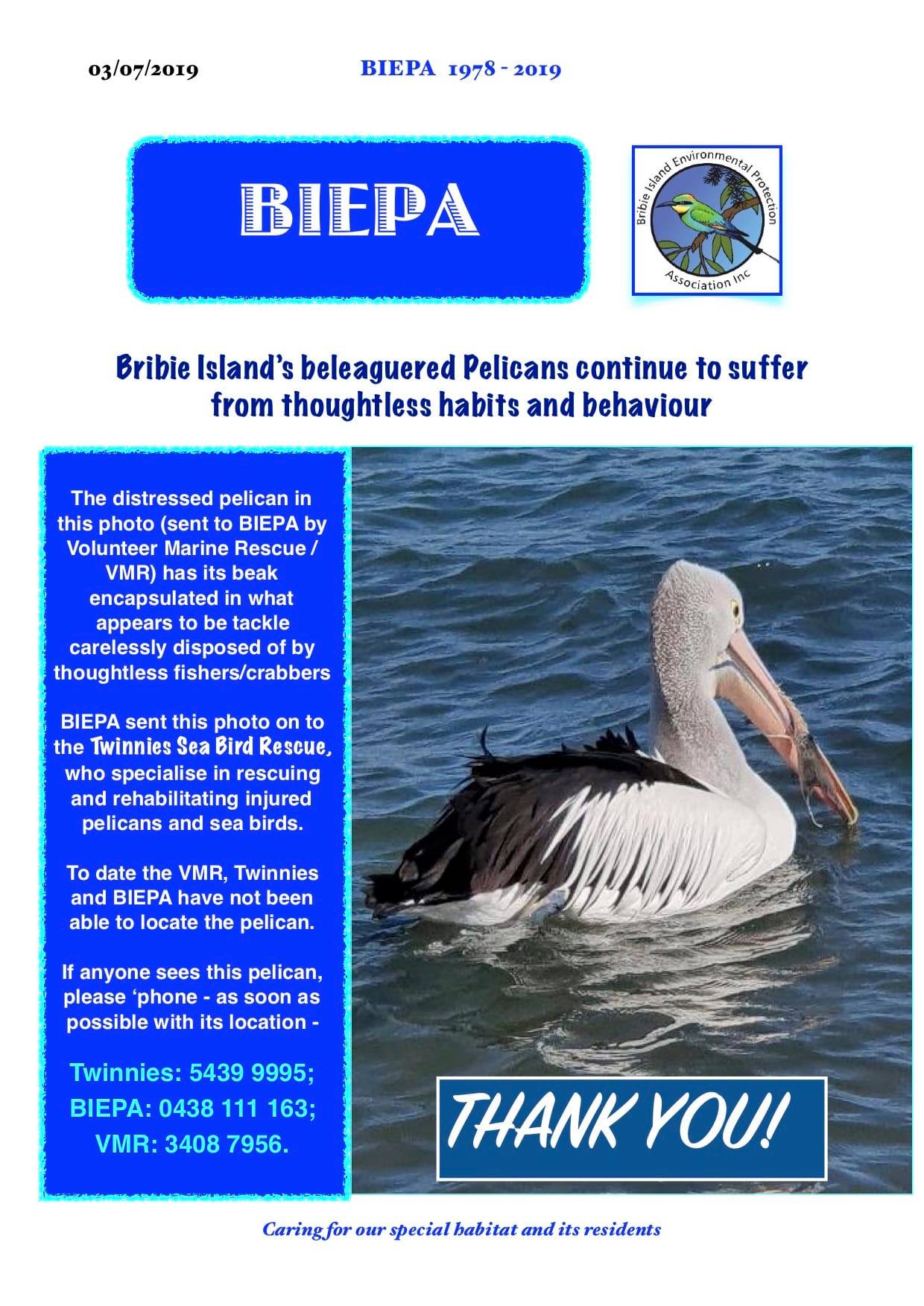 03/07/2019

BIEPA 1978 - 2019

BIEPA

Bribie Island Environmental Protection Association Inc

Bribie Island's beleaguered Pelicans continue to suffer from thoughtless habits and behaviour

The distressed pelican in this photo (sent to BIEPA by Volunteer Marine Rescue / VMR) has its beak encapsulated in what appears to be tackle carelessly disposed of by thoughtless fishers/crabbers

BIEPA sent this photo on to the Twinnies Sea Bird Rescue, who specialise in rescuing and rehabilitating injured pelicans and sea birds.

To date the VMR, Twinnies and BIEPA have not been able to locate the pelican.

If anyone sees this pelican, please 'phone - as soon as possible with its location -

Twinnies: 5439 9995;
BIEPA: 0438 111 163;
VMR: 3408 7956.

THANK YOU!

Caring for our special habitat and its residents